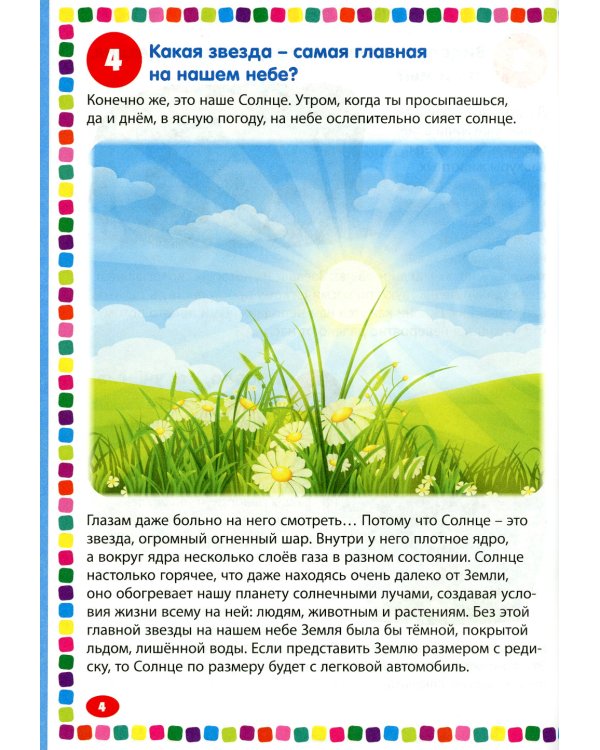 4

Какая звезда – самая главная на нашем небе?

Конечно же, это наше Солнце. Утром, когда ты просыпаешься, да и днём, в ясную погоду, на небе ослепительно сияет солнце.

Глазам даже больно на него смотреть… Потому что Солнце – это звезда, огромный огненный шар. Внутри у него плотное ядро, а вокруг ядра несколько слоёв газа в разном состоянии. Солнце настолько горячее, что даже находясь очень далеко от Земли, оно обогревает нашу планету солнечными лучами, создавая условия жизни всему на ней: людям, животным и растениям. Без этой главной звезды на нашем небе Земля была бы тёмной, покрытой льдом, лишённой воды. Если представить Землю размером с редиску, то Солнце по размеру будет с легковой автомобиль.

4